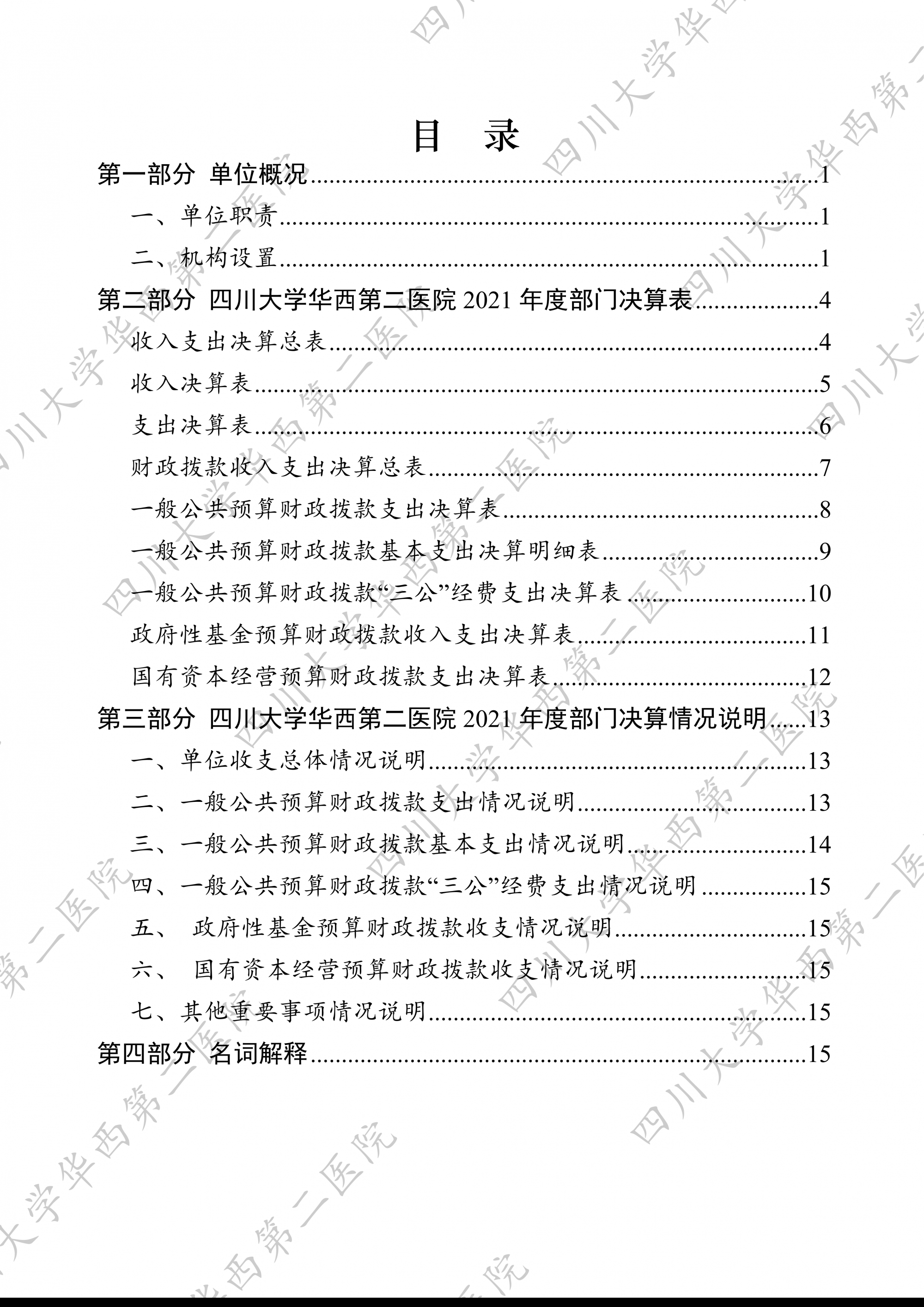 目　录

第一部分 单位概况……1

一、单位职责……1

二、机构设置……1

第二部分 四川大学华西第二医院 2021 年度部门决算表……4

收入支出决算总表……4

收入决算表……5

支出决算表……6

财政拨款收入支出决算总表……7

一般公共预算财政拨款支出决算表……8

一般公共预算财政拨款基本支出决算明细表……9

一般公共预算财政拨款“三公”经费支出决算表……10

政府性基金预算财政拨款收入支出决算表……11

国有资本经营预算财政拨款支出决算表……12

第三部分 四川大学华西第二医院 2021 年度部门决算情况说明……13

一、单位收支总体情况说明……13

二、一般公共预算财政拨款支出情况说明……13

三、一般公共预算财政拨款基本支出情况说明……14

四、一般公共预算财政拨款“三公”经费支出情况说明……15

五、 政府性基金预算财政拨款收支情况说明……15

六、 国有资本经营预算财政拨款收支情况说明……15

七、其他重要事项情况说明……15

第四部分 名词解释……15

四川大学华西第二医院